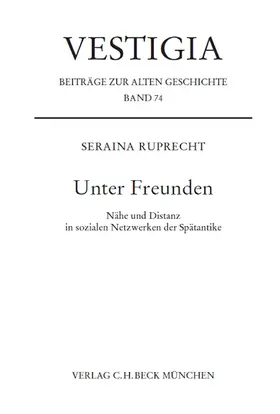 VESTIGIA

BEITRÄGE ZUR ALTEN GESCHICHTE
BAND 74

SERAINA RUPRECHT

Unter Freunden

Nähe und Distanz
in sozialen Netzwerken der Spätantike

VERLAG C.H.BECK MÜNCHEN